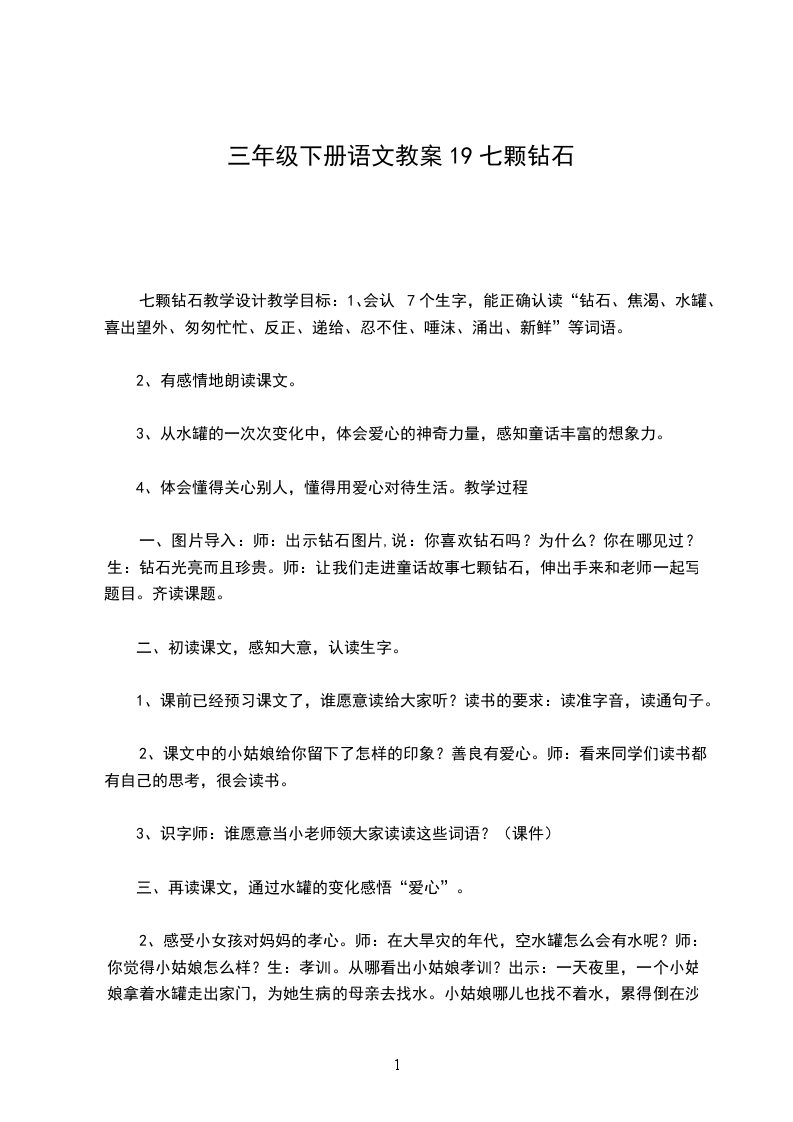 三年级下册语文教案 19 七颗钻石

七颗钻石教学设计教学目标：1、会认 7 个生字，能正确认读“钻石、焦渴、水罐、喜出望外、匆匆忙忙、反正、递给、忍不住、唾沫、涌出、新鲜”等词语。

2、有感情地朗读课文。

3、从水罐的一次次变化中，体会爱心的神奇力量，感知童话丰富的想象力。

4、体会懂得关心别人，懂得用爱心对待生活。教学过程

一、图片导入：师：出示钻石图片,说：你喜欢钻石吗？为什么？你在哪见过？生：钻石光亮而且珍贵。师：让我们走进童话故事七颗钻石，伸出手来和老师一起写题目。齐读课题。

二、初读课文，感知大意，认读生字。

1、课前已经预习课文了，谁愿意读给大家听？读书的要求：读准字音，读通句子。

2、课文中的小姑娘给你留下了怎样的印象？善良有爱心。师：看来同学们读书都有自己的思考，很会读书。

3、识字师：谁愿意当小老师领大家读读这些词语？（课件）

三、再读课文，通过水罐的变化感悟“爱心”。

2、感受小女孩对妈妈的孝心。师：在大旱灾的年代，空水罐怎么会有水呢？师：你觉得小姑娘怎么样？生：孝训。从哪看出小姑娘孝训？出示：一天夜里，一个小姑娘拿着水罐走出家门，为她生病的母亲去找水。小姑娘哪儿也找不着水，累得倒在沙

1